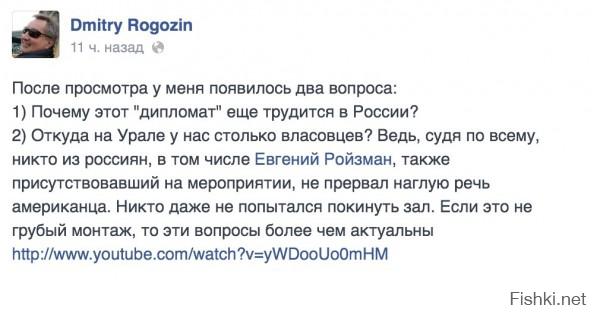 Dmitry Rogozin
11 ч. назад

После просмотра у меня появилось два вопроса:
1) Почему этот "дипломат" еще трудится в России?
2) Откуда на Урале у нас столько власовцев? Ведь, судя по всему, никто из россиян, в том числе Евгений Ройзман, также присутствовавший на мероприятии, не прервал наглую речь американца. Никто даже не попытался покинуть зал. Если это не грубый монтаж, то эти вопросы более чем актуальны
http://www.youtube.com/watch?v=yWDooUo0mHM

Fishki.net